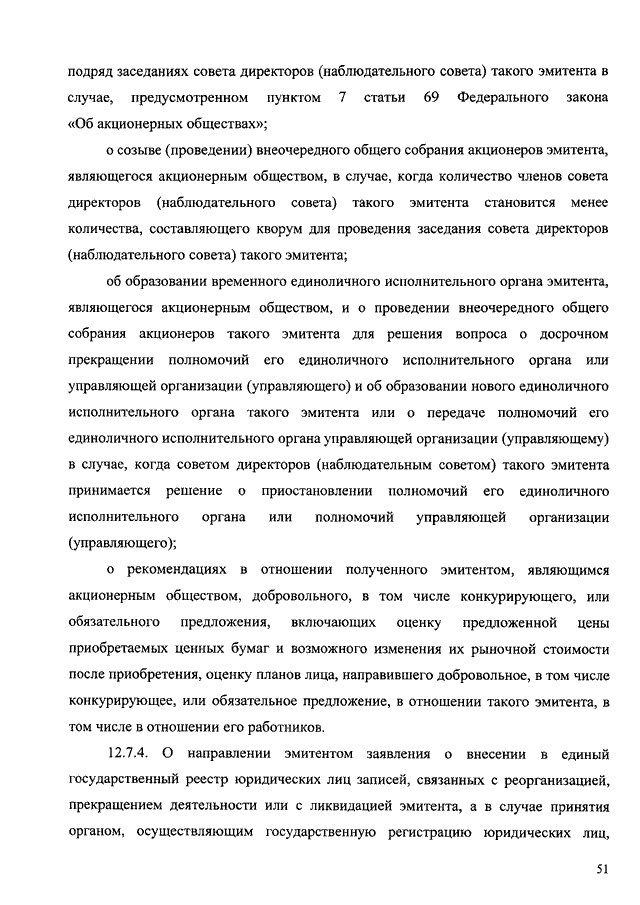 подряд заседаниях совета директоров (наблюдательного совета) такого эмитента в случае, предусмотренном пунктом 7 статьи 69 Федерального закона «Об акционерных обществах»;

о созыве (проведении) внеочередного общего собрания акционеров эмитента, являющегося акционерным обществом, в случае, когда количество членов совета директоров (наблюдательного совета) такого эмитента становится менее количества, составляющего кворум для проведения заседания совета директоров (наблюдательного совета) такого эмитента;

об образовании временного единоличного исполнительного органа эмитента, являющегося акционерным обществом, и о проведении внеочередного общего собрания акционеров такого эмитента для решения вопроса о досрочном прекращении полномочий его единоличного исполнительного органа или управляющей организации (управляющего) и об образовании нового единоличного исполнительного органа такого эмитента или о передаче полномочий его единоличного исполнительного органа управляющей организации (управляющему) в случае, когда советом директоров (наблюдательным советом) такого эмитента принимается решение о приостановлении полномочий его единоличного исполнительного органа или полномочий управляющей организации (управляющего);

о рекомендациях в отношении полученного эмитентом, являющимся акционерным обществом, добровольного, в том числе конкурирующего, или обязательного предложения, включающих оценку предложенной цены приобретаемых ценных бумаг и возможного изменения их рыночной стоимости после приобретения, оценку планов лица, направившего добровольное, в том числе конкурирующее, или обязательное предложение, в отношении такого эмитента, в том числе в отношении его работников.

12.7.4. О направлении эмитентом заявления о внесении в единый государственный реестр юридических лиц записей, связанных с реорганизацией, прекращением деятельности или с ликвидацией эмитента, а в случае принятия органом, осуществляющим государственную регистрацию юридических лиц,

51